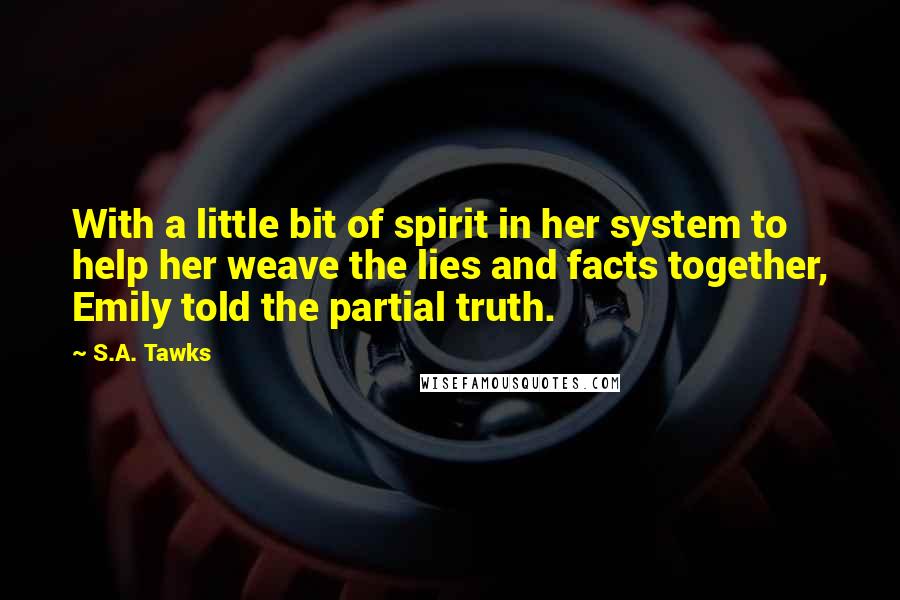 With a little bit of spirit in her system to help her weave the lies and facts together, Emily told the partial truth.

~ S.A. Tawks

WISEFAMOUSQUOTES.COM